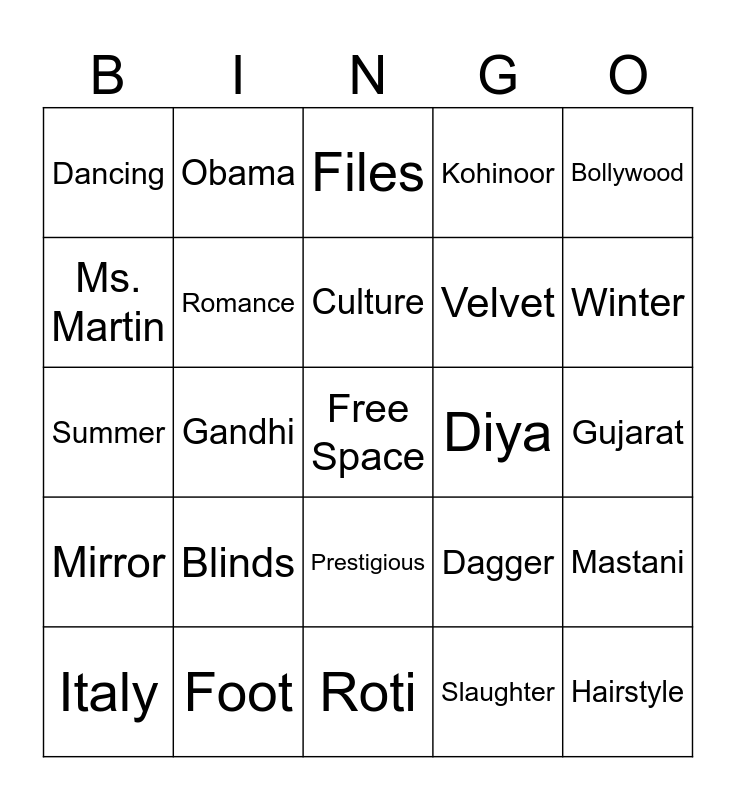 | B | I | N | G | O |
|---|---|---|---|---|
| Dancing | Obama | Files | Kohinoor | Bollywood |
| Ms. Martin | Romance | Culture | Velvet | Winter |
| Summer | Gandhi | Free Space | Diya | Gujarat |
| Mirror | Blinds | Prestigious | Dagger | Mastani |
| Italy | Foot | Roti | Slaughter | Hairstyle |